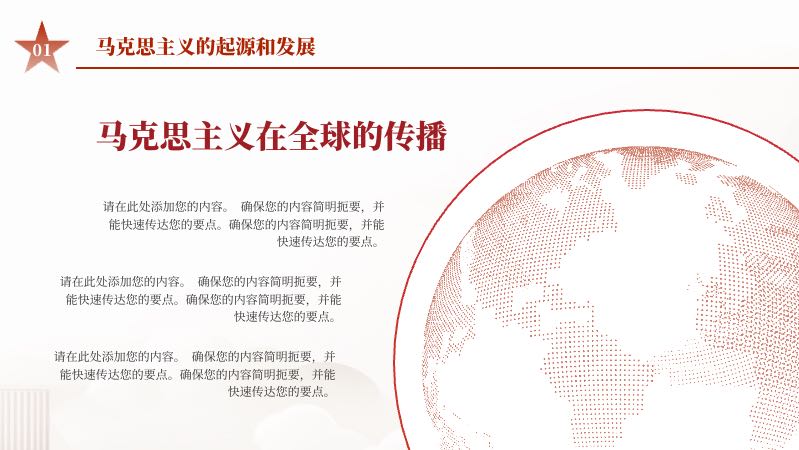 01

马克思主义的起源和发展

马克思主义在全球的传播

请在此处添加您的内容。 确保您的内容简明扼要，并能快速传达您的要点。确保您的内容简明扼要，并能快速传达您的要点。

请在此处添加您的内容。 确保您的内容简明扼要，并能快速传达您的要点。确保您的内容简明扼要，并能快速传达您的要点。

请在此处添加您的内容。 确保您的内容简明扼要，并能快速传达您的要点。确保您的内容简明扼要，并能快速传达您的要点。